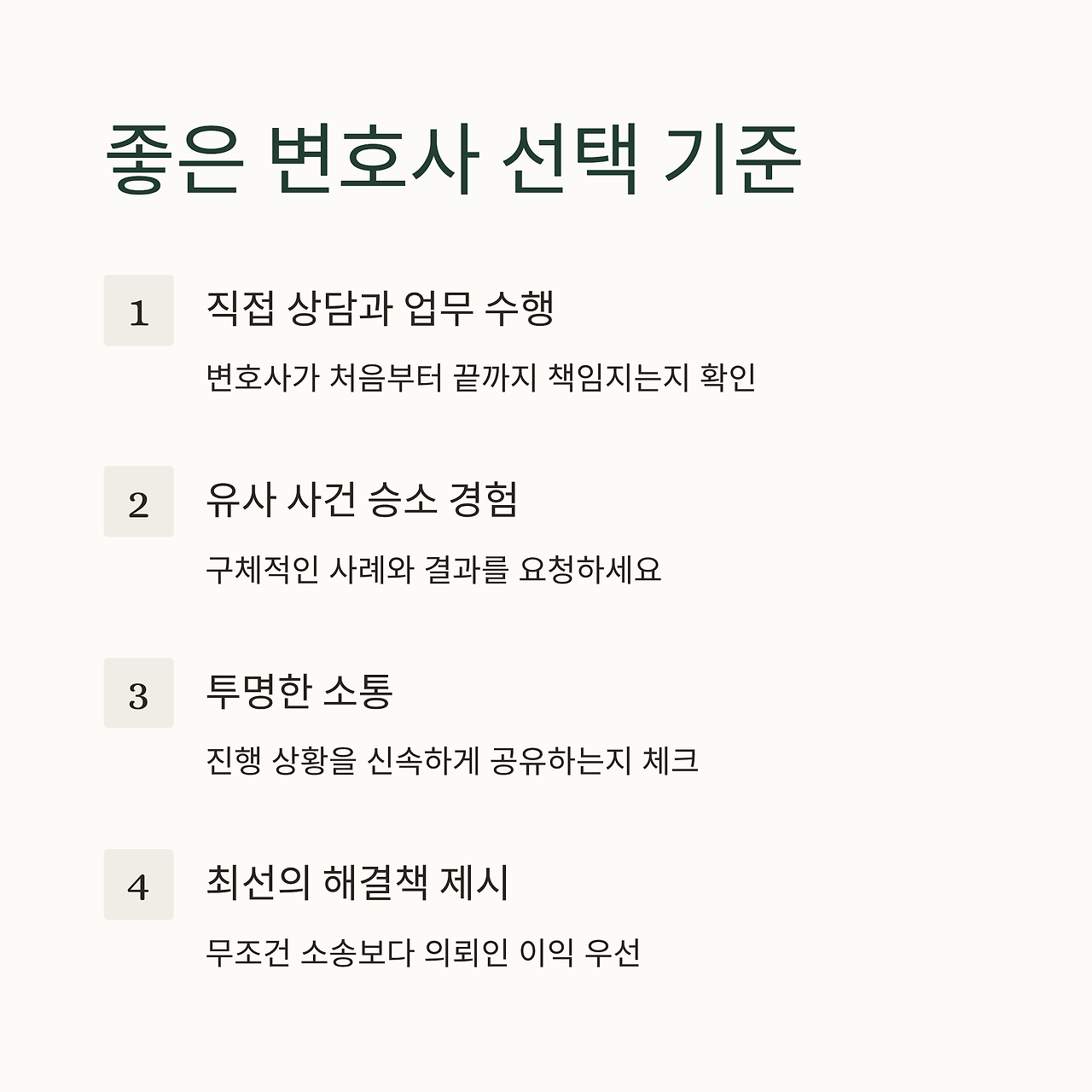 좋은 변호사 선택 기준

1

직접 상담과 업무 수행

변호사가 처음부터 끝까지 책임지는지 확인

2

유사 사건 승소 경험

구체적인 사례와 결과를 요청하세요

3

투명한 소통

진행 상황을 신속하게 공유하는지 체크

4

최선의 해결책 제시

무조건 소송보다 의뢰인 이익 우선